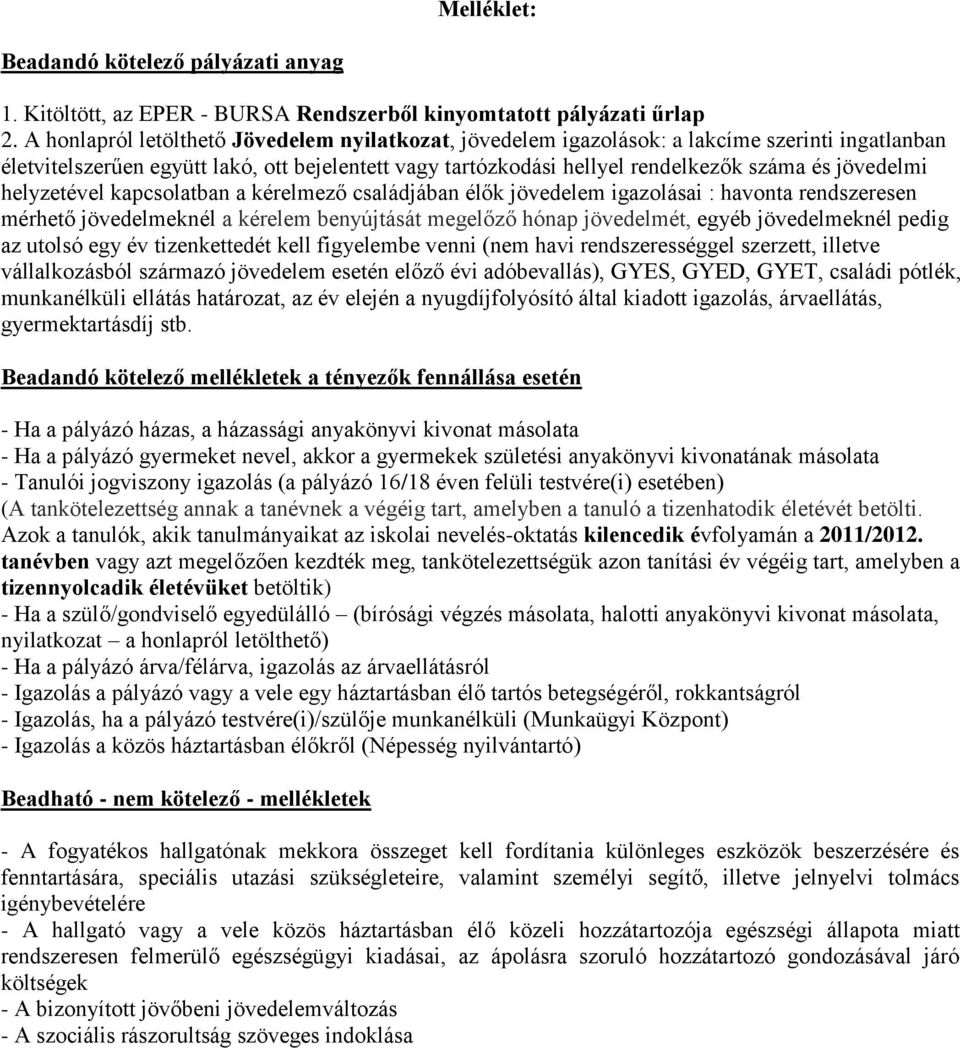 Melléklet:

Beadandó kötelező pályázati anyag

1. Kitöltött, az EPER - BURSA Rendszerből kinyomtatott pályázati űrlap
2. A honlapról letölthető Jövedelem nyilatkozat, jövedelem igazolások: a lakcíme szerinti ingatlanban életvitelszerűen együtt lakó, ott bejelentett vagy tartózkodási hellyel rendelkezők száma és jövedelmi helyzetével kapcsolatban a kérelmező családjában élők jövedelem igazolásai : havonta rendszeresen mérhető jövedelmeknél a kérelem benyújtását megelőző hónap jövedelmét, egyéb jövedelmeknél pedig az utolsó egy év tizenkettedét kell figyelembe venni (nem havi rendszerességgel szerzett, illetve vállalkozásból származó jövedelem esetén előző évi adóbevallás), GYES, GYED, GYET, családi pótlék, munkanélküli ellátás határozat, az év elején a nyugdíjfolyósító által kiadott igazolás, árvaellátás, gyermektartásdíj stb.

Beadandó kötelező mellékletek a tényezők fennállása esetén

- Ha a pályázó házas, a házassági anyakönyvi kivonat másolata
- Ha a pályázó gyermeket nevel, akkor a gyermekek születési anyakönyvi kivonatának másolata
- Tanulói jogviszony igazolás (a pályázó 16/18 éven felüli testvére(i) esetében)
(A tankötelezettség annak a tanévnek a végéig tart, amelyben a tanuló a tizenhatodik életévét betölti. Azok a tanulók, akik tanulmányaikat az iskolai nevelés-oktatás kilencedik évfolyamán a 2011/2012. tanévben vagy azt megelőzően kezdték meg, tankötelezettségük azon tanítási év végéig tart, amelyben a tizennyolcadik életévüket betöltik)
- Ha a szülő/gondviselő egyedülálló – (bírósági végzés másolata, halotti anyakönyvi kivonat másolata, nyilatkozat – a honlapról letölthető)
- Ha a pályázó árva/félárva, igazolás az árvaellátásról
- Igazolás a pályázó vagy a vele egy háztartásban élő tartós betegségéről, rokkantságról
- Igazolás, ha a pályázó testvére(i)/szülője munkanélküli (Munkaügyi Központ)
- Igazolás a közös háztartásban élőkről (Népesség nyilvántartó)

Beadható - nem kötelező - mellékletek

- A fogyatékos hallgatónak mekkora összeget kell fordítania különleges eszközök beszerzésére és fenntartására, speciális utazási szükségleteire, valamint személyi segítő, illetve jelnyelvi tolmács igénybevételére
- A hallgató vagy a vele közös háztartásban élő közeli hozzátartozója egészségi állapota miatt rendszeresen felmerülő egészségügyi kiadásai, az ápolásra szoruló hozzátartozó gondozásával járó költségek
- A bizonyított jövőbeni jövedelemváltozás
- A szociális rászorultság szöveges indoklása